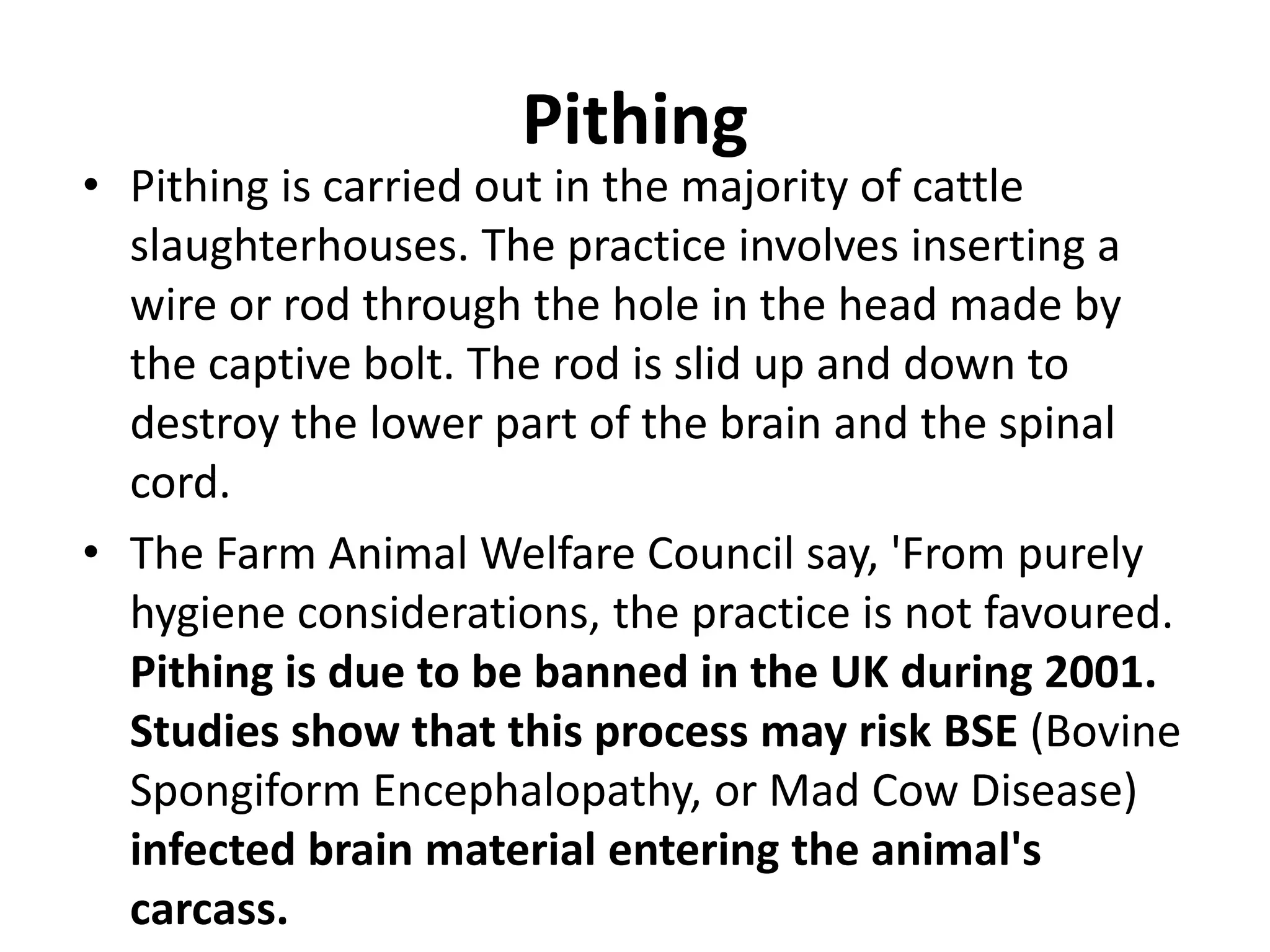 Pithing

• Pithing is carried out in the majority of cattle slaughterhouses. The practice involves inserting a wire or rod through the hole in the head made by the captive bolt. The rod is slid up and down to destroy the lower part of the brain and the spinal cord.

• The Farm Animal Welfare Council say, 'From purely hygiene considerations, the practice is not favoured. Pithing is due to be banned in the UK during 2001. Studies show that this process may risk BSE (Bovine Spongiform Encephalopathy, or Mad Cow Disease) infected brain material entering the animal's carcass.